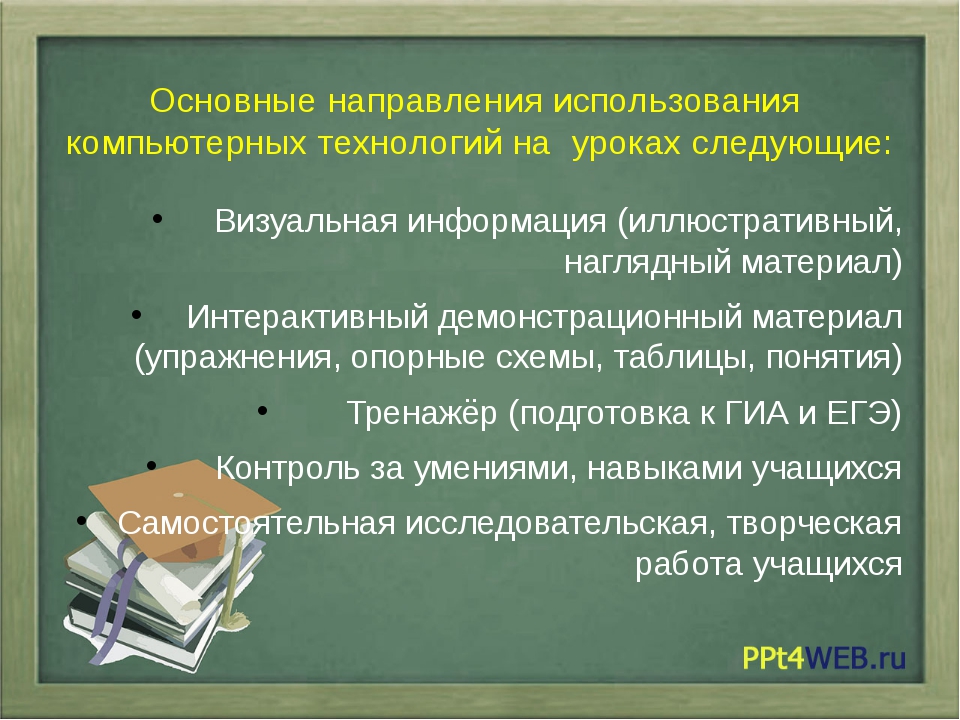 Основные направления использования компьютерных технологий на уроках следующие:

• Визуальная информация (иллюстративный, наглядный материал)

• Интерактивный демонстрационный материал (упражнения, опорные схемы, таблицы, понятия)

• Тренажёр (подготовка к ГИА и ЕГЭ)

• Контроль за умениями, навыками учащихся

• Самостоятельная исследовательская, творческая работа учащихся

PPt4WEB.ru